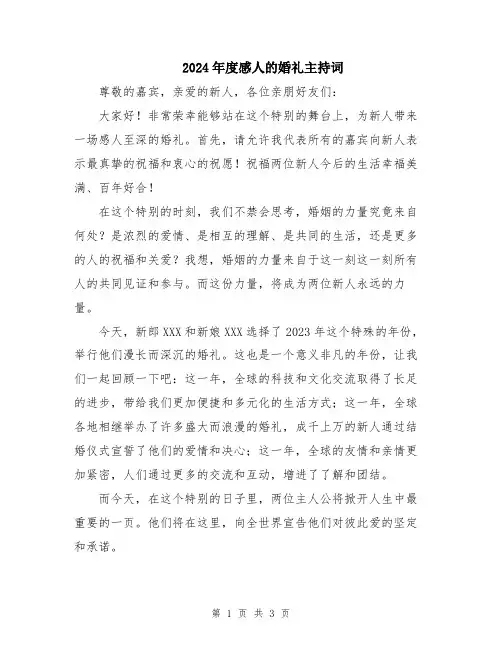 2024年度感人的婚礼主持词

尊敬的嘉宾，亲爱的新人，各位亲朋好友们：

大家好！非常荣幸能够站在这个特别的舞台上，为新人带来一场感人至深的婚礼。首先，请允许我代表所有的嘉宾向新人表示最真挚的祝福和衷心的祝愿！祝福两位新人今后的生活幸福美满、百年好合！

在这个特别的时刻，我们不禁会思考，婚姻的力量究竟来自何处？是浓烈的爱情、是相互的理解、是共同的生活，还是更多的人的祝福和关爱？我想，婚姻的力量来自于这一刻这一刻所有人的共同见证和参与。而这份力量，将成为两位新人永远的力量。

今天，新郎XXX和新娘XXX选择了2023年这个特殊的年份，举行他们漫长而深沉的婚礼。这也是一个意义非凡的年份，让我们一起回顾一下吧：这一年，全球的科技和文化交流取得了长足的进步，带给我们更加便捷和多元化的生活方式；这一年，全球各地相继举办了许多盛大而浪漫的婚礼，成千上万的新人通过结婚仪式宣誓了他们的爱情和决心；这一年，全球的友情和亲情更加紧密，人们通过更多的交流和互动，增进了了解和团结。

而今天，在这个特别的日子里，两位主人公将掀开人生中最重要的一页。他们将在这里，向全世界宣告他们对彼此爱的坚定和承诺。

第 1 页 共 3 页